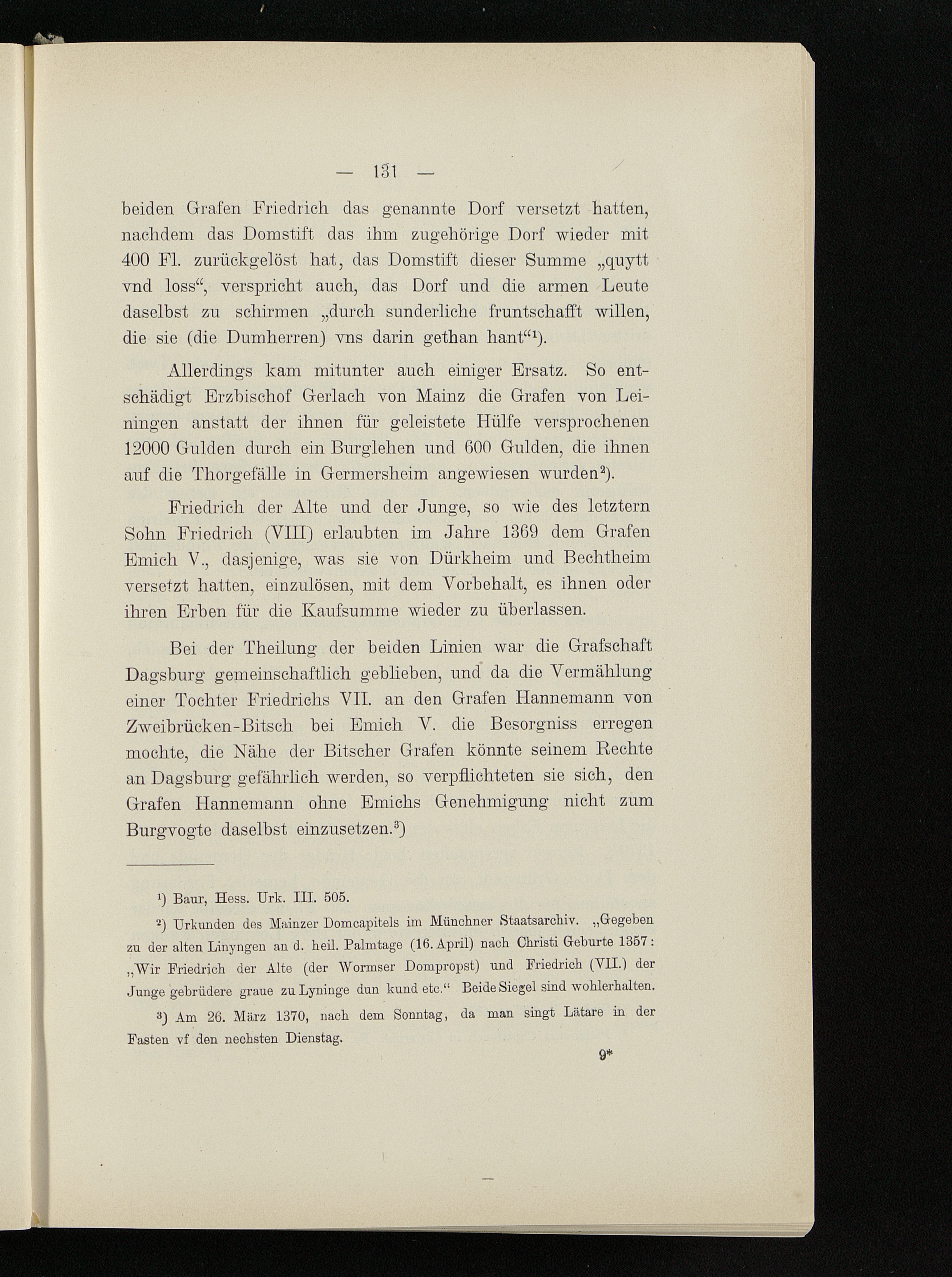 — 131 —

beiden Grafen Friedrich das genannte Dorf versetzt hatten, nachdem das Domstift das ihm zugehörige Dorf wieder mit 400 Fl. zurückgelöst hat, das Domstift dieser Summe „quytt vnd loss“, verspricht auch, das Dorf und die armen Leute daselbst zu schirmen „durch sunderliche fruntschafft willen, die sie (die Dumherren) vns darin gethan hant“$^{1}$).

Allerdings kam mitunter auch einiger Ersatz. So entschädigt Erzbischof Gerlach von Mainz die Grafen von Leiningen anstatt der ihnen für geleistete Hülfe versprochenen 12000 Gulden durch ein Burglehen und 600 Gulden, die ihnen auf die Thorgefälle in Germersheim angewiesen wurden$^{2}$).

Friedrich der Alte und der Junge, so wie des letztern Sohn Friedrich (VIII) erlaubten im Jahre 1369 dem Grafen Emich V., dasjenige, was sie von Dürkheim und Bechtheim versetzt hatten, einzulösen, mit dem Vorbehalt, es ihnen oder ihren Erben für die Kaufsumme wieder zu überlassen.

Bei der Theilung der beiden Linien war die Grafschaft Dagsburg gemeinschaftlich geblieben, und da die Vermählung einer Tochter Friedrichs VII. an den Grafen Hannemann von Zweibrücken-Bitsch bei Emich V. die Besorgniss erregen mochte, die Nähe der Bitscher Grafen könnte seinem Rechte an Dagsburg gefährlich werden, so verpflichteten sie sich, den Grafen Hannemann ohne Emichs Genehmigung nicht zum Burgvogte daselbst einzusetzen.$^{3}$)

$^{1}$) Baur, Hess. Urk. III. 505.

$^{2}$) Urkunden des Mainzer Domcapitels im Münchner Staatsarchiv. „Gegeben zu der alten Linyngen an d. heil. Palmtage (16. April) nach Christi Geburte 1357: „Wir Friedrich der Alte (der Wormser Dompropst) und Friedrich (VII.) der Junge gebrüdere graue zu Lyninge dun kund etc.“ Beide Siegel sind wohlerhalten.

$^{3}$) Am 26. März 1370, nach dem Sonntag, da man singt Lätare in der Fasten vf den nechsten Dienstag.

9*